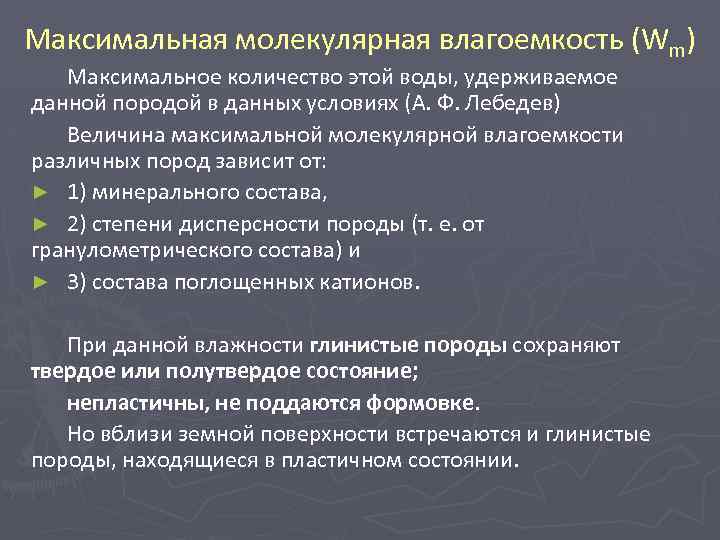 Максимальная молекулярная влагоемкость ($W_m$)

Максимальное количество этой воды, удерживаемое данной породой в данных условиях (А. Ф. Лебедев)

Величина максимальной молекулярной влагоемкости различных пород зависит от:

1) минерального состава,

2) степени дисперсности породы (т. е. от гранулометрического состава) и

3) состава поглощенных катионов.

При данной влажности глинистые породы сохраняют твердое или полутвердое состояние;

непластичны, не поддаются формовке.

Но вблизи земной поверхности встречаются и глинистые породы, находящиеся в пластичном состоянии.